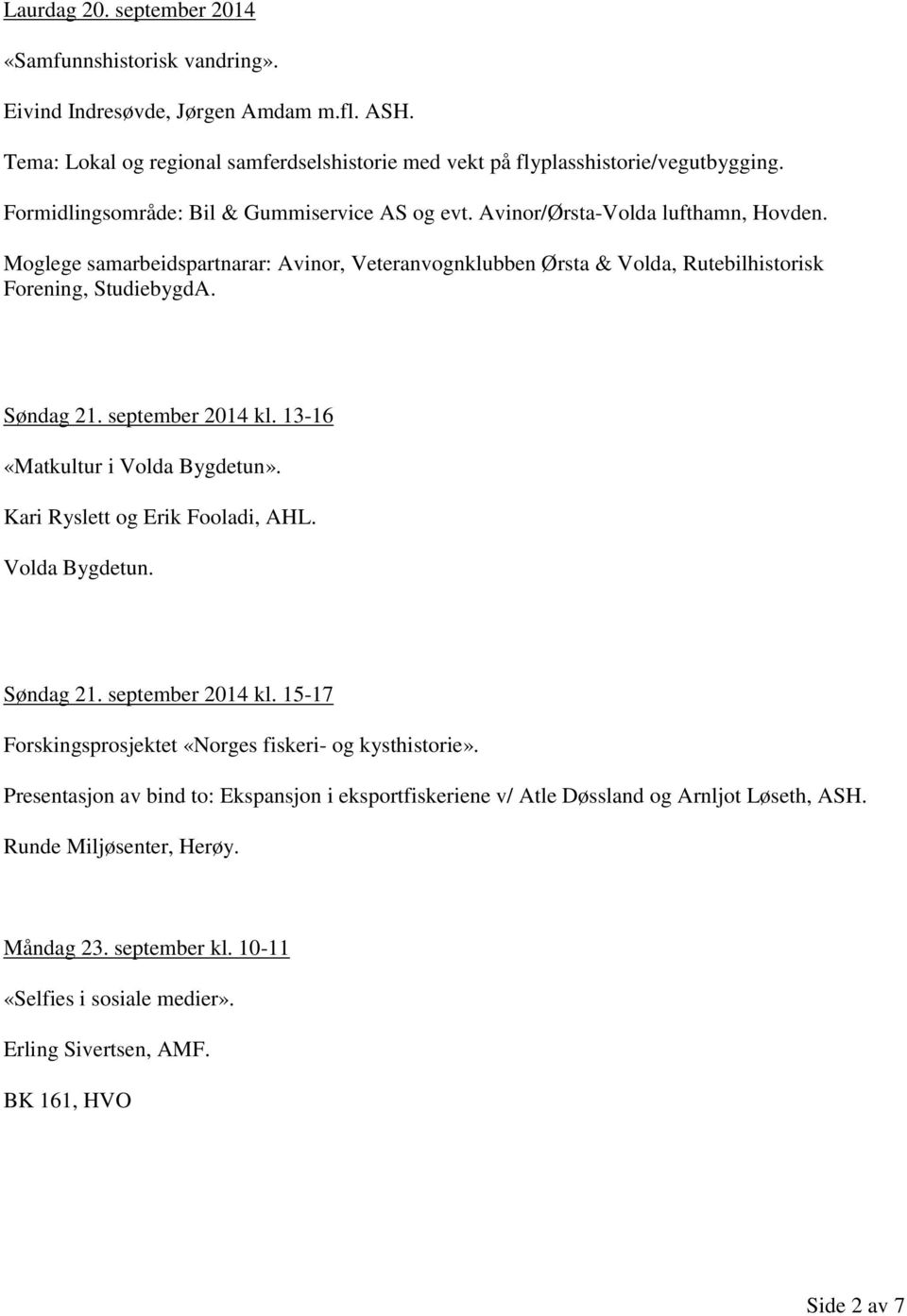 Laurdag 20. september 2014

«Samfunnshistorisk vandring».

Eivind Indresøvde, Jørgen Amdam m.fl. ASH.

Tema: Lokal og regional samferdselshistorie med vekt på flyplasshistorie/vegutbygging.

Formidlingsområde: Bil & Gummiservice AS og evt. Avinor/Ørsta-Volda lufthamn, Hovden.

Moglege samarbeidspartnarar: Avinor, Veteranvognklubben Ørsta & Volda, Rutebilhistorisk Forening, StudiebygdA.

Søndag 21. september 2014 kl. 13-16

«Matkultur i Volda Bygdetun».

Kari Ryslett og Erik Fooladi, AHL.

Volda Bygdetun.

Søndag 21. september 2014 kl. 15-17

Forskingsprosjektet «Norges fiskeri- og kysthistorie».

Presentasjon av bind to: Ekspansjon i eksportfiskeriene v/ Atle Døssland og Arnljot Løseth, ASH.

Runde Miljøsenter, Herøy.

Måndag 23. september kl. 10-11

«Selfies i sosiale medier».

Erling Sivertsen, AMF.

BK 161, HVO

Side 2 av 7